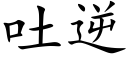 吐逆